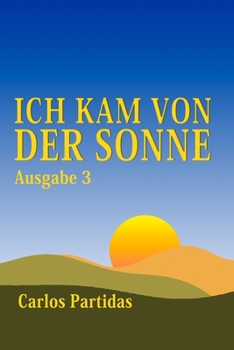 ICH KAM VON DER SONNE

Ausgabe 3

Carlos Partidas